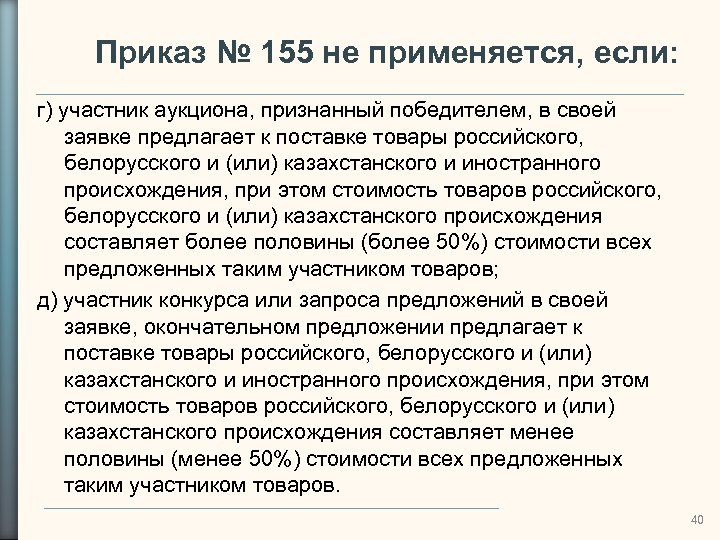 Приказ № 155 не применяется, если:

г) участник аукциона, признанный победителем, в своей заявке предлагает к поставке товары российского, белорусского и (или) казахстанского и иностранного происхождения, при этом стоимость товаров российского, белорусского и (или) казахстанского происхождения составляет более половины (более 50%) стоимости всех предложенных таким участником товаров;

д) участник конкурса или запроса предложений в своей заявке, окончательном предложении предлагает к поставке товары российского, белорусского и (или) казахстанского и иностранного происхождения, при этом стоимость товаров российского, белорусского и (или) казахстанского происхождения составляет менее половины (менее 50%) стоимости всех предложенных таким участником товаров.

40